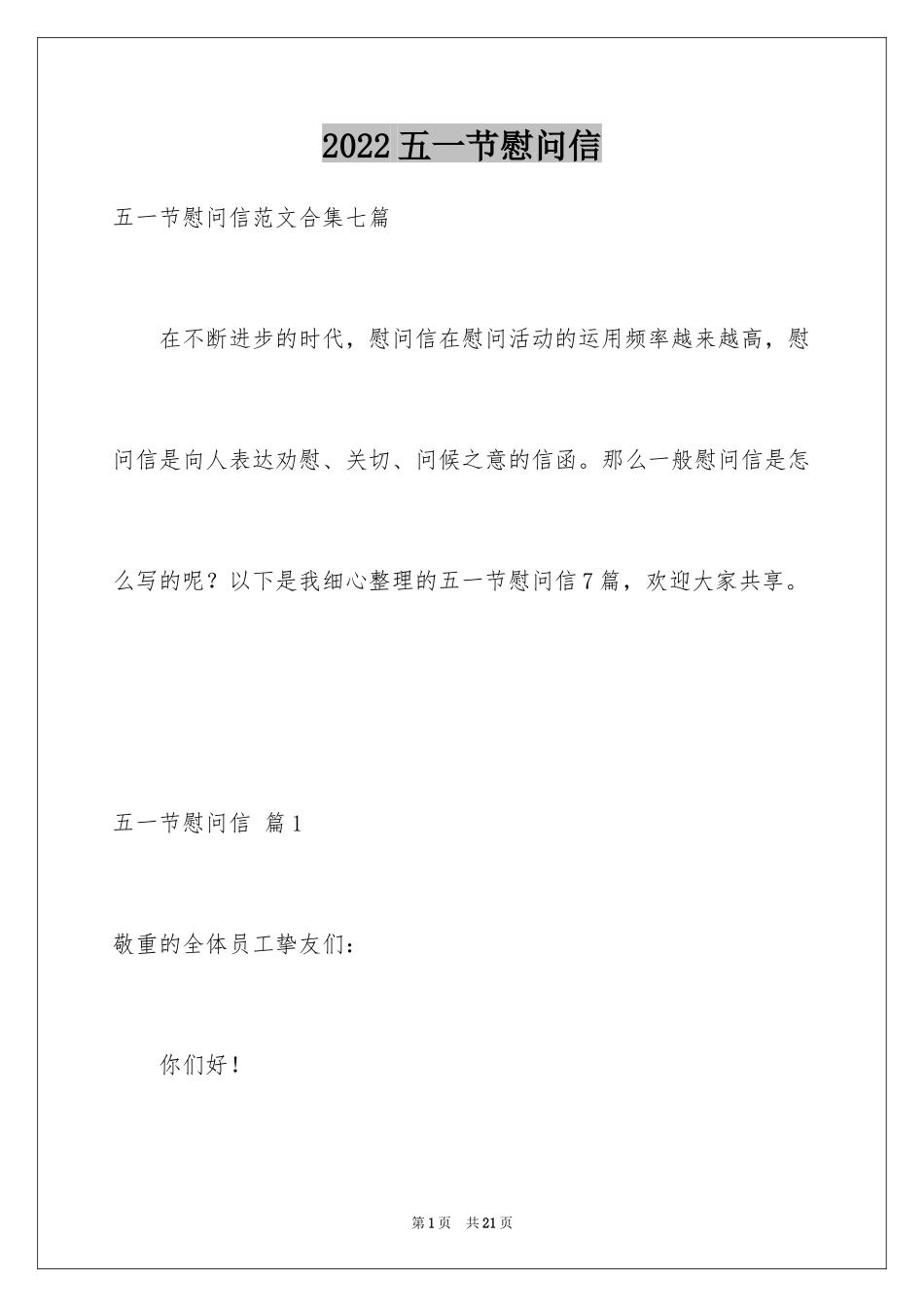 2022五一节慰问信

五一节慰问信范文合集七篇

在不断进步的时代，慰问信在慰问活动的运用频率越来越高，慰问信是向人表达劝慰、关切、问候之意的信函。那么一般慰问信是怎么写的呢？以下是我细心整理的五一节慰问信7篇，欢迎大家共享。

五一节慰问信 篇1

敬重的全体员工挚友们：

你们好！

第1页 共21页